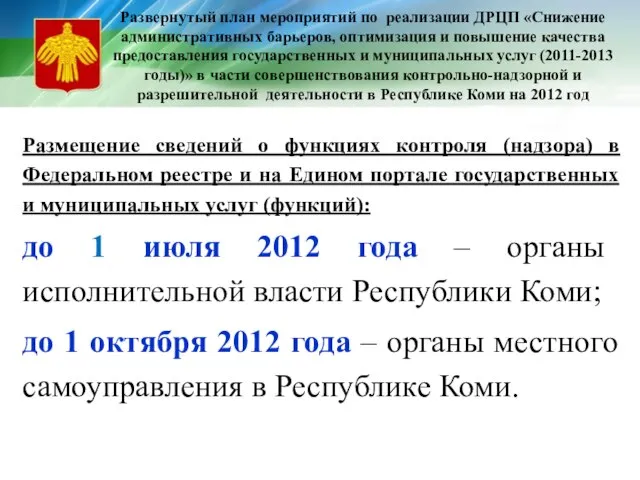 Развернутый план мероприятий по реализации ДРЦП «Снижение административных барьеров, оптимизация и повышение качества предоставления государственных и муниципальных услуг (2011-2013 годы)» в части совершенствования контрольно-надзорной и разрешительной деятельности в Республике Коми на 2012 год

Размещение сведений о функциях контроля (надзора) в Федеральном реестре и на Едином портале государственных и муниципальных услуг (функций):

до 1 июля 2012 года – органы исполнительной власти Республики Коми;

до 1 октября 2012 года – органы местного самоуправления в Республике Коми.